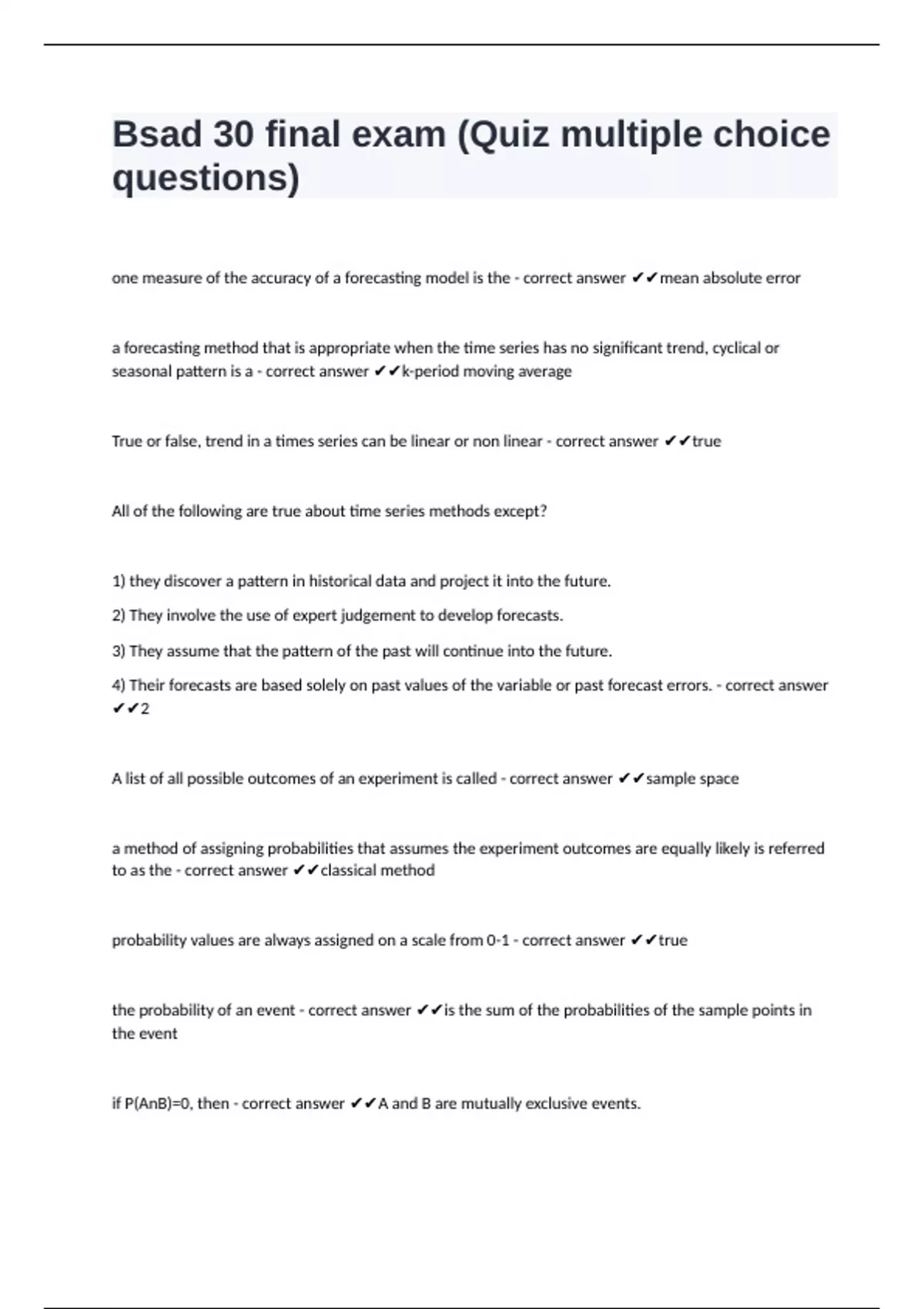 Bsad 30 final exam (Quiz multiple choice questions)

one measure of the accuracy of a forecasting model is the - correct answer ✔✔mean absolute error

a forecasting method that is appropriate when the time series has no significant trend, cyclical or seasonal pattern is a - correct answer ✔✔k-period moving average

True or false, trend in a times series can be linear or non linear - correct answer ✔✔true

All of the following are true about time series methods except?

1) they discover a pattern in historical data and project it into the future.

2) They involve the use of expert judgement to develop forecasts.

3) They assume that the pattern of the past will continue into the future.

4) Their forecasts are based solely on past values of the variable or past forecast errors. - correct answer ✔✔2

A list of all possible outcomes of an experiment is called - correct answer ✔✔sample space

a method of assigning probabilities that assumes the experiment outcomes are equally likely is referred to as the - correct answer ✔✔classical method

probability values are always assigned on a scale from 0-1 - correct answer ✔✔true

the probability of an event - correct answer ✔✔is the sum of the probabilities of the sample points in the event

if P(AnB)=0, then - correct answer ✔✔A and B are mutually exclusive events.